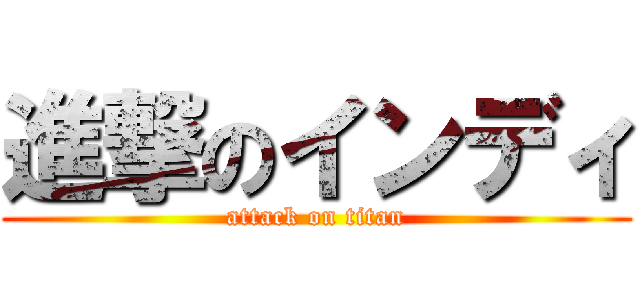 進撃のインディ
attack on titan